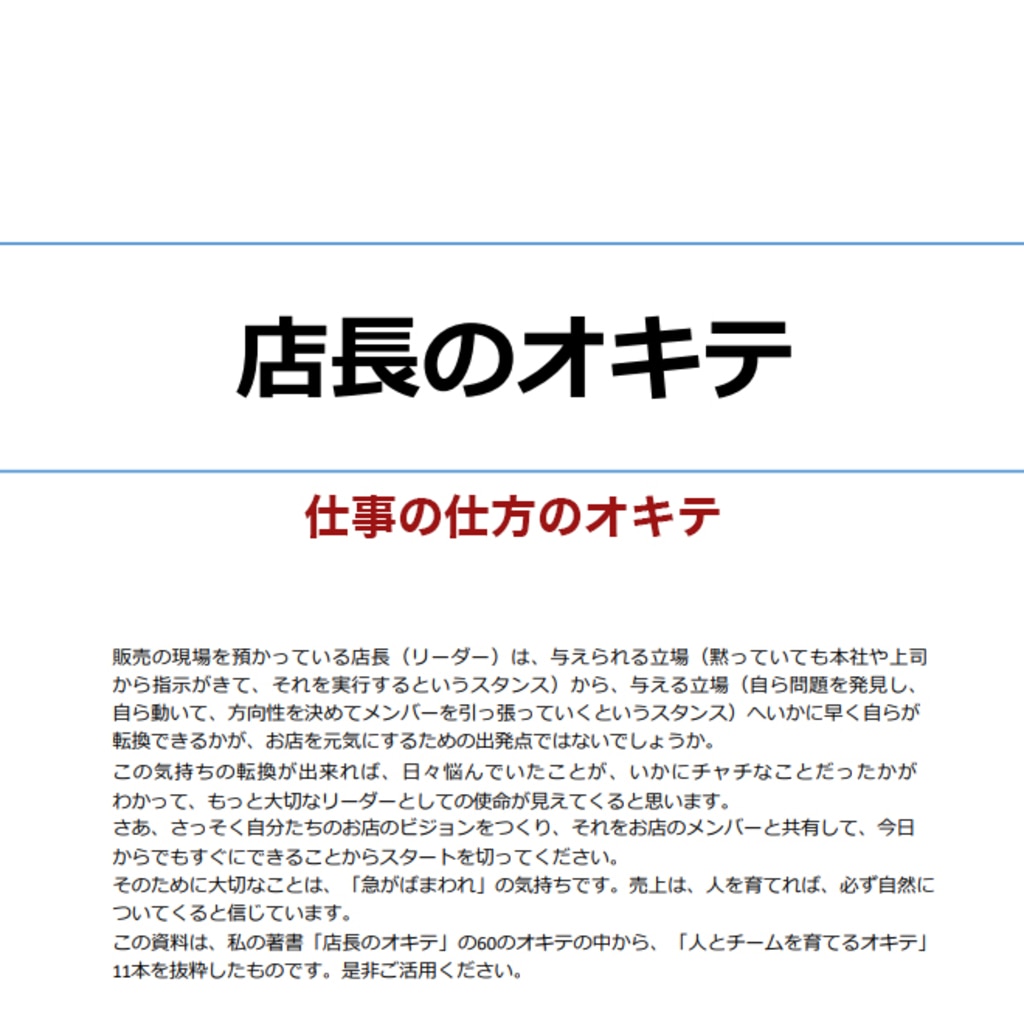 店長のオキテ

仕事の仕方のオキテ

販売の現場を預かっている店長（リーダー）は、与えられる立場（黙っていても本社や上司から指示がきて、それを実行するというスタンス）から、与える立場（自ら問題を発見し、自ら動いて、方向性を決めてメンバーを引っ張っていくというスタンス）へいかに早く自らが転換できるかが、お店を元気にするための出発点ではないでしょうか。

この気持ちの転換が出来れば、日々悩んでいたことが、いかにチャチなことだったかがわかって、もっと大切なリーダーとしての使命が見えてくると思います。

さあ、さっそく自分たちのお店のビジョンをつくり、それをお店のメンバーと共有して、今日からでもすぐにできることからスタートを切ってください。

そのために大切なことは、「急がばまわれ」の気持ちです。売上は、人を育てれば、必ず自然についてくると信じています。

この資料は、私の著書「店長のオキテ」の60のオキテの中から、「人とチームを育てるオキテ」11本を抜粋したものです。是非ご活用ください。